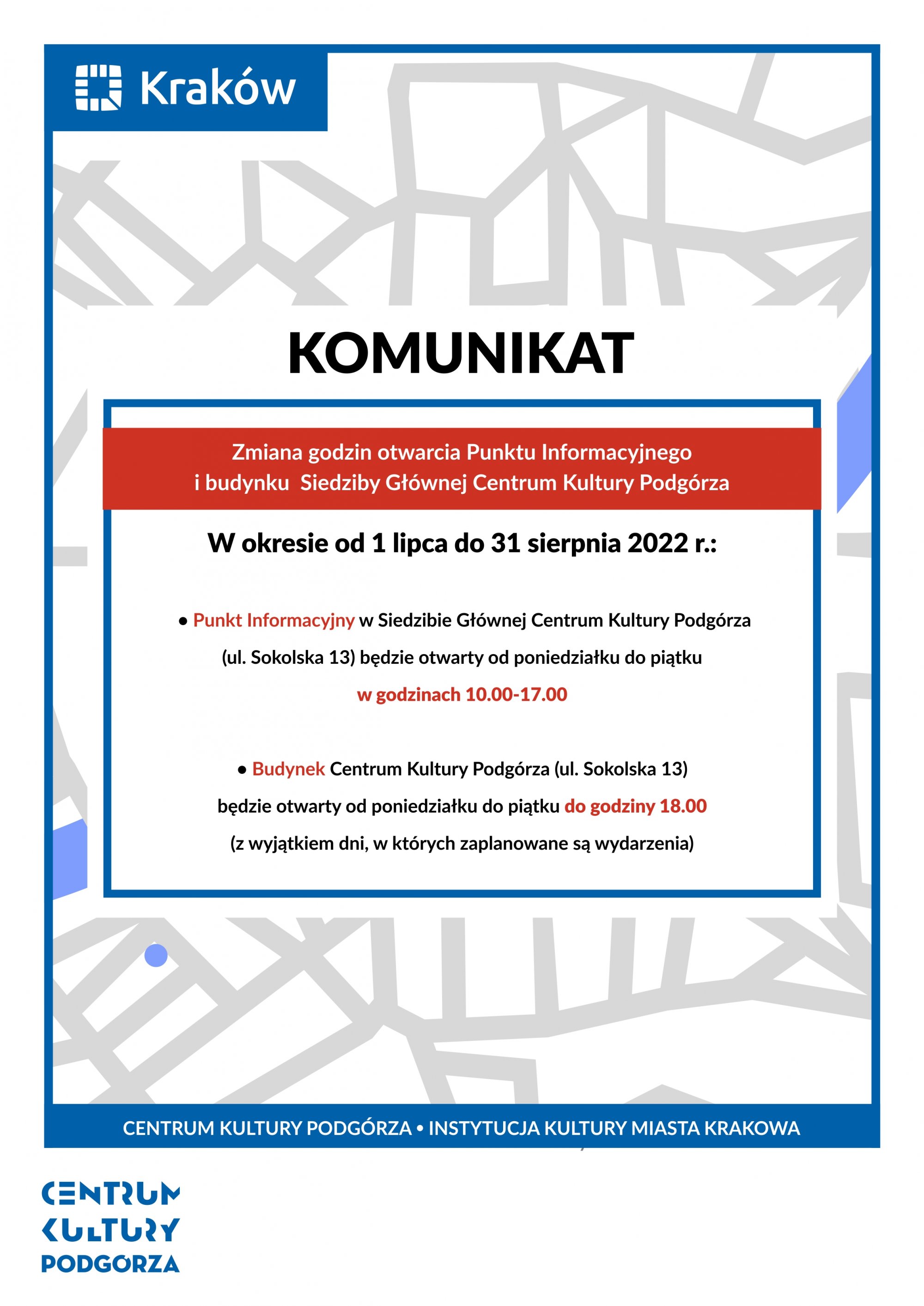 Kraków

KOMUNIKAT

Zmiana godzin otwarcia Punktu Informacyjnego i budynku Siedziby Głównej Centrum Kultury Podgórza

W okresie od 1 lipca do 31 sierpnia 2022 r.:

• Punkt Informacyjny w Siedzibie Głównej Centrum Kultury Podgórza (ul. Sokolska 13) będzie otwarty od poniedziałku do piątku w godzinach 10.00-17.00

• Budynek Centrum Kultury Podgórza (ul. Sokolska 13) będzie otwarty od poniedziałku do piątku do godziny 18.00 (z wyjątkiem dni, w których zaplanowane są wydarzenia)

CENTRUM KULTURY PODGÓRZA • INSTYTUCJA KULTURY MIASTA KRAKOWA

CENTRUM KULTURY PODGORZA